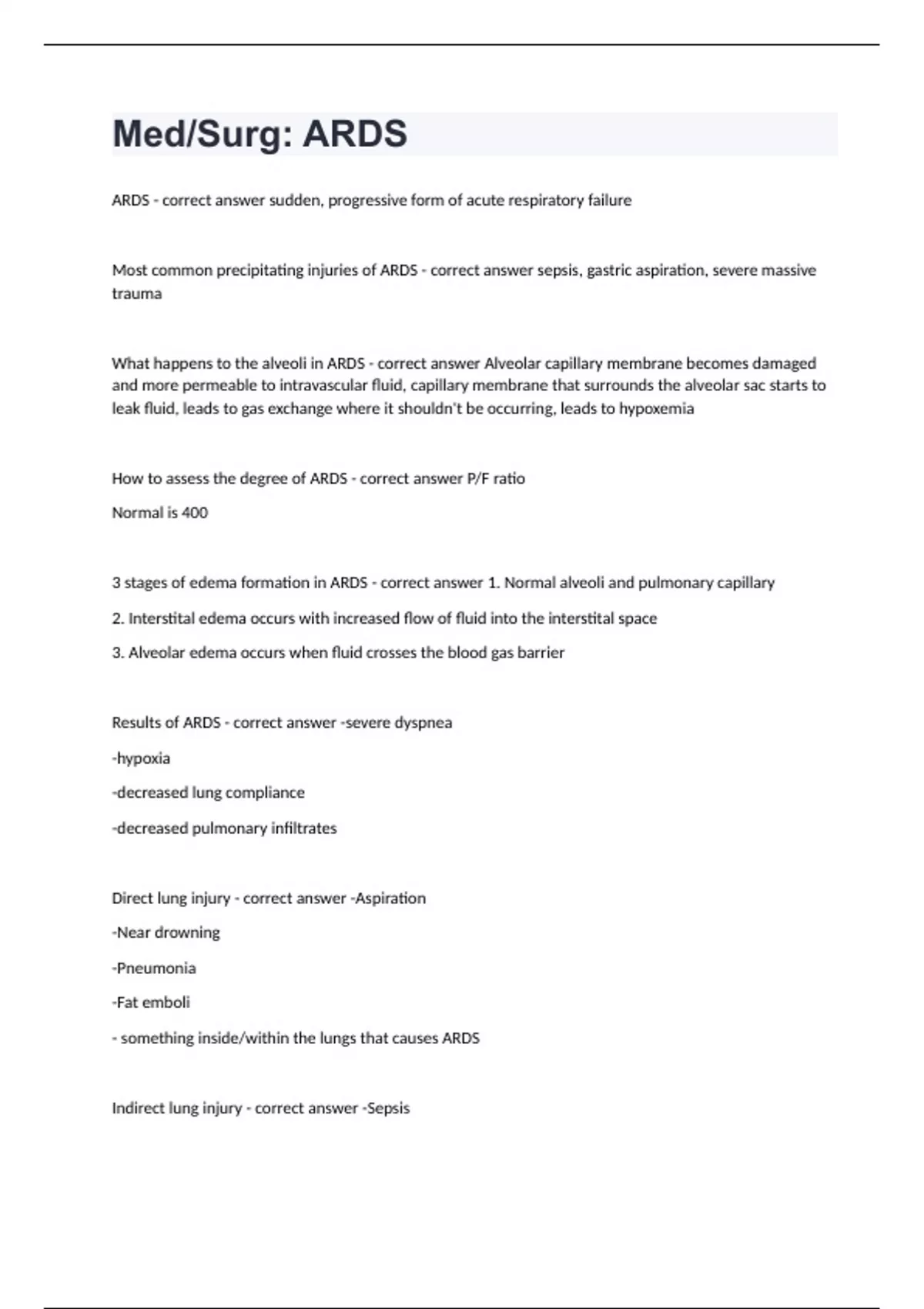 Med/Surg: ARDS

ARDS - correct answer sudden, progressive form of acute respiratory failure

Most common precipitating injuries of ARDS - correct answer sepsis, gastric aspiration, severe massive trauma

What happens to the alveoli in ARDS - correct answer Alveolar capillary membrane becomes damaged and more permeable to intravascular fluid, capillary membrane that surrounds the alveolar sac starts to leak fluid, leads to gas exchange where it shouldn't be occurring, leads to hypoxemia

How to assess the degree of ARDS - correct answer P/F ratio

Normal is 400

3 stages of edema formation in ARDS - correct answer 1. Normal alveoli and pulmonary capillary

2. Interstital edema occurs with increased flow of fluid into the interstital space

3. Alveolar edema occurs when fluid crosses the blood gas barrier

Results of ARDS - correct answer -severe dyspnea

-hypoxia

-decreased lung compliance

-decreased pulmonary infiltrates

Direct lung injury - correct answer -Aspiration

-Near drowning

-Pneumonia

-Fat emboli

- something inside/within the lungs that causes ARDS

Indirect lung injury - correct answer -Sepsis